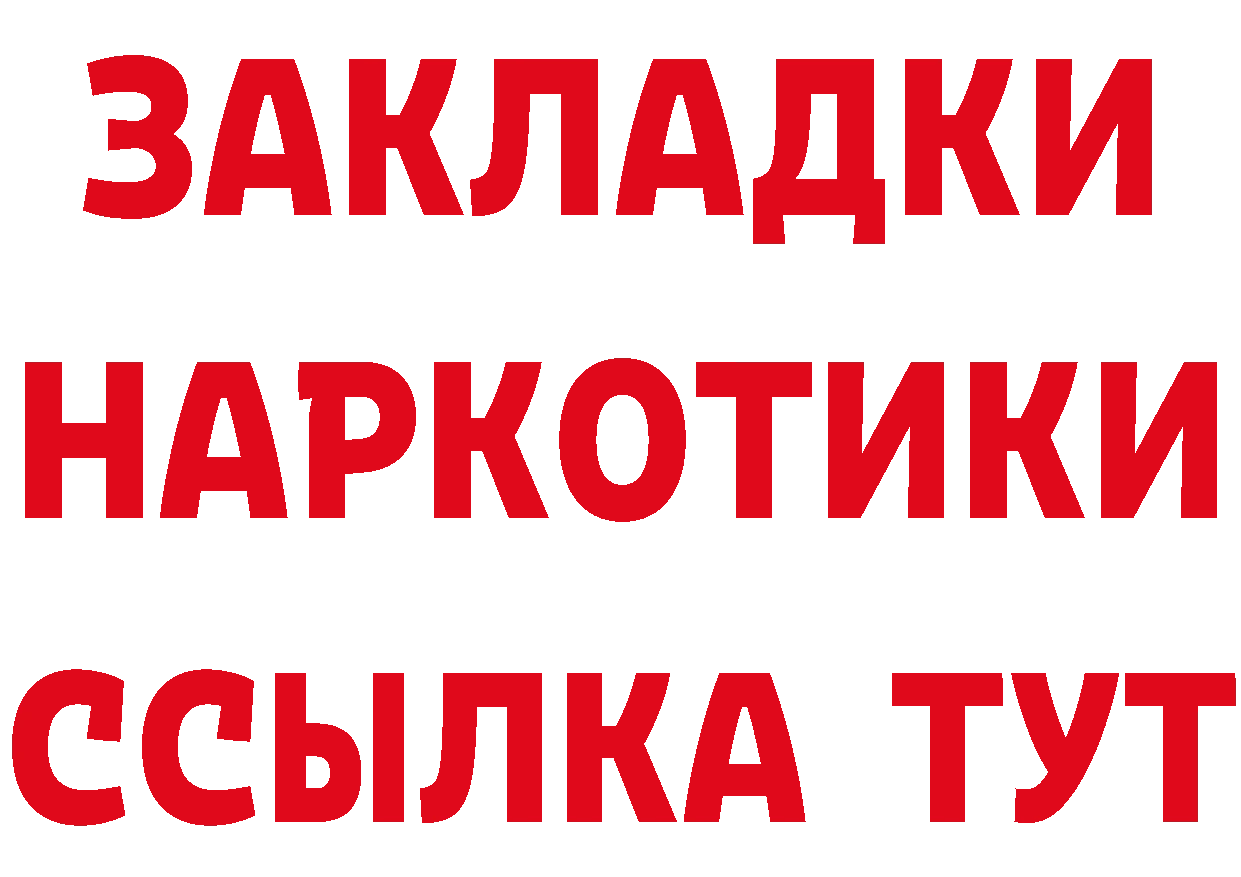 ЗАКЛАДКИ НАРКОТИКИ ССЫЛКА ТУТ